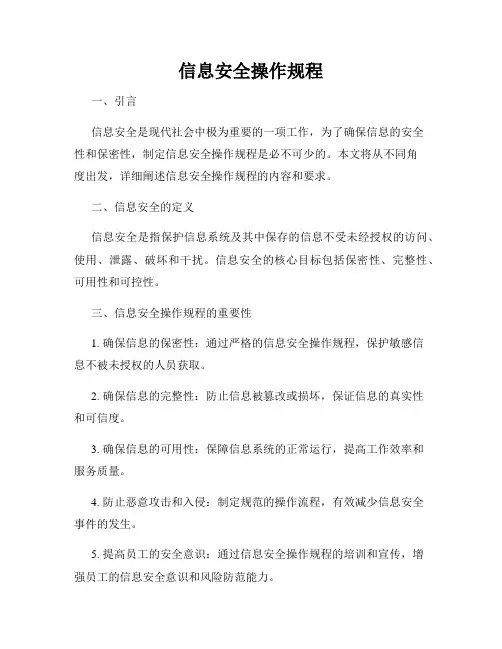 信息安全操作规程

一、引言

信息安全是现代社会中极为重要的一项工作，为了确保信息的安全性和保密性，制定信息安全操作规程是必不可少的。本文将从不同角度出发，详细阐述信息安全操作规程的内容和要求。

二、信息安全的定义

信息安全是指保护信息系统及其中保存的信息不受未经授权的访问、使用、泄露、破坏和干扰。信息安全的核心目标包括保密性、完整性、可用性和可控性。

三、信息安全操作规程的重要性

1. 确保信息的保密性：通过严格的信息安全操作规程，保护敏感信息不被未授权的人员获取。

2. 确保信息的完整性：防止信息被篡改或损坏，保证信息的真实性和可信度。

3. 确保信息的可用性：保障信息系统的正常运行，提高工作效率和服务质量。

4. 防止恶意攻击和入侵：制定规范的操作流程，有效减少信息安全事件的发生。

5. 提高员工的安全意识：通过信息安全操作规程的培训和宣传，增强员工的信息安全意识和风险防范能力。